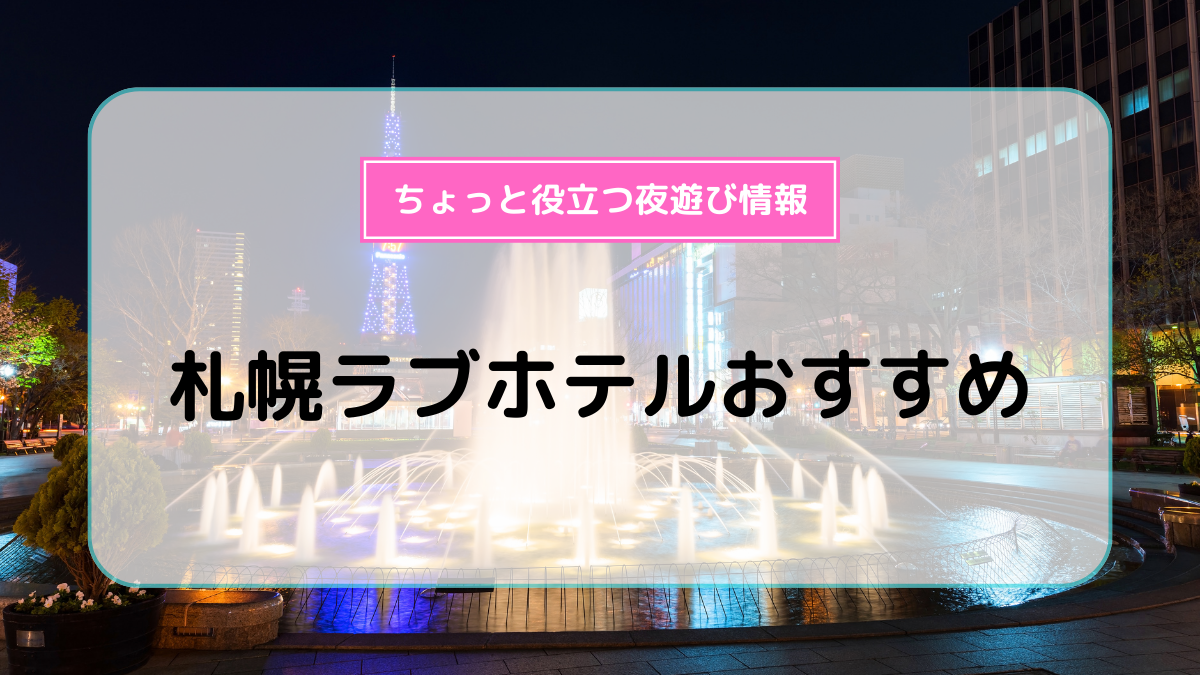 ちょっと役立つ夜遊び情報

札幌ラブホテルおすすめ